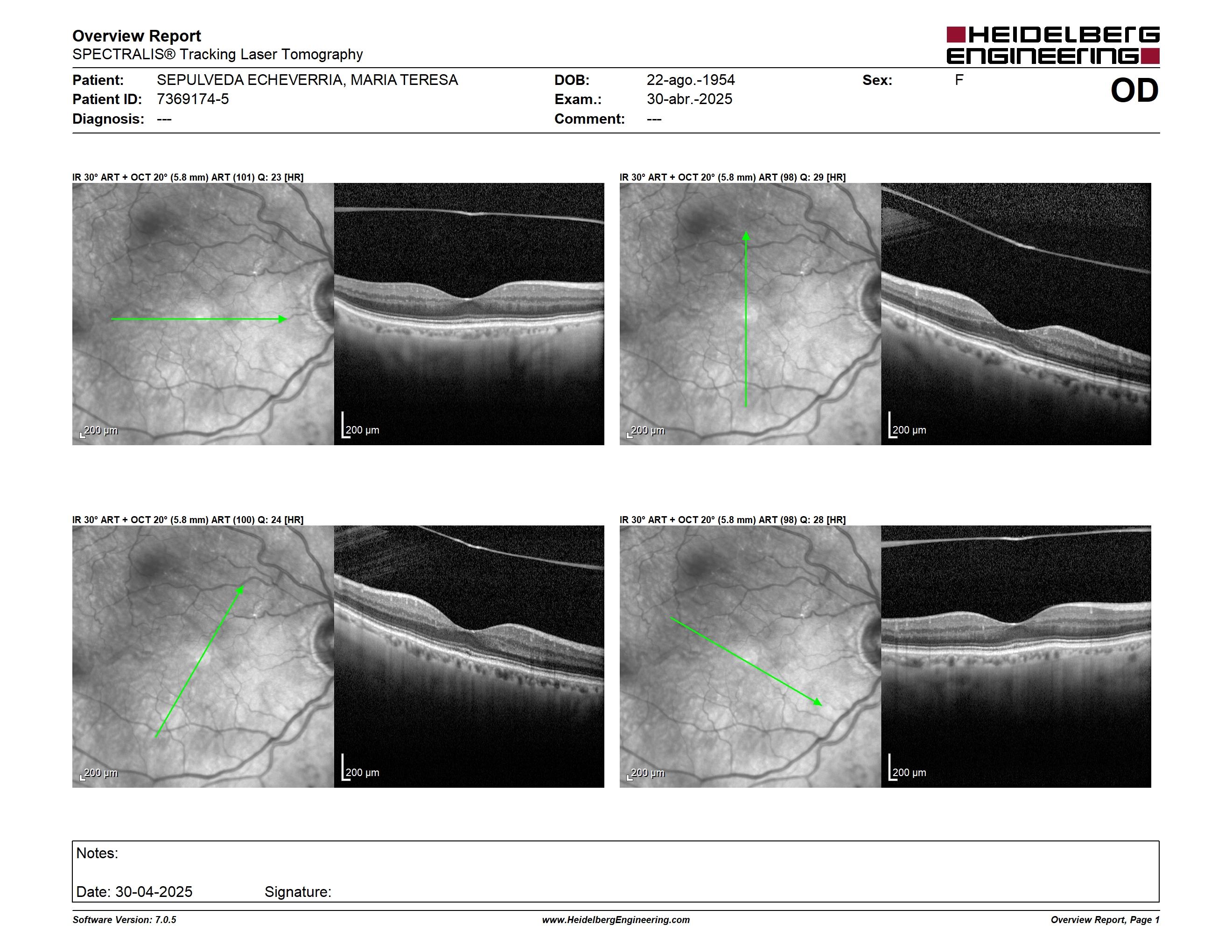 Overview Report
SPECTRALIS® Tracking Laser Tomography

HEIDELBERG ENGINEERING

Patient: SEPULVEDA ECHEVERRIA, MARIA TERESA
Patient ID: 7369174-5
Diagnosis: ---

DOB: 22-ago.-1954
Exam.: 30-abr.-2025
Comment: ---

Sex: F

OD

IR 30° ART + OCT 20° (5.8 mm) ART (101) Q: 23 [HR]

200 µm

200 µm

IR 30° ART + OCT 20° (5.8 mm) ART (98) Q: 29 [HR]

200 µm

200 µm

IR 30° ART + OCT 20° (5.8 mm) ART (100) Q: 24 [HR]

200 µm

200 µm

IR 30° ART + OCT 20° (5.8 mm) ART (98) Q: 28 [HR]

200 µm

200 µm

Notes:

Date: 30-04-2025 Signature:

Software Version: 7.0.5
www.HeidelbergEngineering.com
Overview Report, Page 1